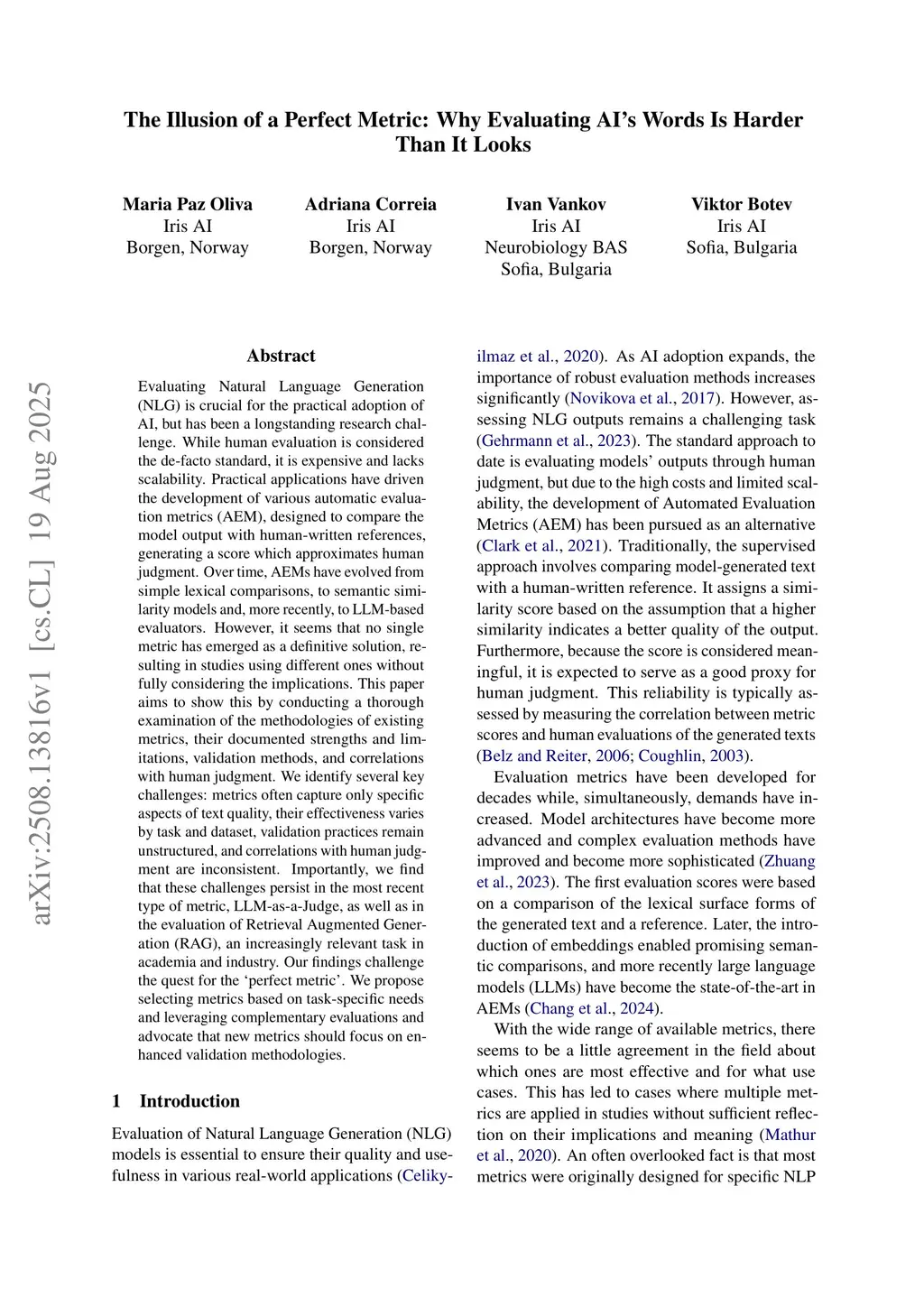 arXiv:2508.13816v1 [cs.CL] 19 Aug 2025

The Illusion of a Perfect Metric: Why Evaluating AI's Words Is Harder Than It Looks

Maria Paz Oliva
Iris AI
Borgen, Norway

Adriana Correia
Iris AI
Borgen, Norway

Ivan Vankov
Iris AI
Neurobiology BAS
Sofia, Bulgaria

Viktor Botev
Iris AI
Sofia, Bulgaria

Abstract

Evaluating Natural Language Generation (NLG) is crucial for the practical adoption of AI, but has been a longstanding research challenge. While human evaluation is considered the de-facto standard, it is expensive and lacks scalability. Practical applications have driven the development of various automatic evaluation metrics (AEM), designed to compare the model output with human-written references, generating a score which approximates human judgment. Over time, AEMs have evolved from simple lexical comparisons, to semantic similarity models and, more recently, to LLM-based evaluators. However, it seems that no single metric has emerged as a definitive solution, resulting in studies using different ones without fully considering the implications. This paper aims to show this by conducting a thorough examination of the methodologies of existing metrics, their documented strengths and limitations, validation methods, and correlations with human judgment. We identify several key challenges: metrics often capture only specific aspects of text quality, their effectiveness varies by task and dataset, validation practices remain unstructured, and correlations with human judgment are inconsistent. Importantly, we find that these challenges persist in the most recent type of metric, LLM-as-a-Judge, as well as in the evaluation of Retrieval Augmented Generation (RAG), an increasingly relevant task in academia and industry. Our findings challenge the quest for the 'perfect metric'. We propose selecting metrics based on task-specific needs and leveraging complementary evaluations and advocate that new metrics should focus on enhanced validation methodologies.

1 Introduction

Evaluation of Natural Language Generation (NLG) models is essential to ensure their quality and usefulness in various real-world applications (Celikyilmaz et al., 2020). As AI adoption expands, the importance of robust evaluation methods increases significantly (Novikova et al., 2017). However, assessing NLG outputs remains a challenging task (Gehrmann et al., 2023). The standard approach to date is evaluating models' outputs through human judgment, but due to the high costs and limited scalability, the development of Automated Evaluation Metrics (AEM) has been pursued as an alternative (Clark et al., 2021). Traditionally, the supervised approach involves comparing model-generated text with a human-written reference. It assigns a similarity score based on the assumption that a higher similarity indicates a better quality of the output. Furthermore, because the score is considered meaningful, it is expected to serve as a good proxy for human judgment. This reliability is typically assessed by measuring the correlation between metric scores and human evaluations of the generated texts (Belz and Reiter, 2006; Coughlin, 2003).

Evaluation metrics have been developed for decades while, simultaneously, demands have increased. Model architectures have become more advanced and complex evaluation methods have improved and become more sophisticated (Zhuang et al., 2023). The first evaluation scores were based on a comparison of the lexical surface forms of the generated text and a reference. Later, the introduction of embeddings enabled promising semantic comparisons, and more recently large language models (LLMs) have become the state-of-the-art in AEMs (Chang et al., 2024).

With the wide range of available metrics, there seems to be a little agreement in the field about which ones are most effective and for what use cases. This has led to cases where multiple metrics are applied in studies without sufficient reflection on their implications and meaning (Mathur et al., 2020). An often overlooked fact is that most metrics were originally designed for specific NLP